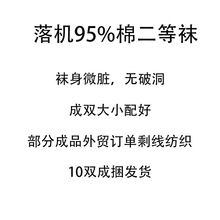 落机95%棉二等袜

袜身微脏，无破洞

成双大小配好

部分成品外贸订单剩线纺织

10双成捆发货